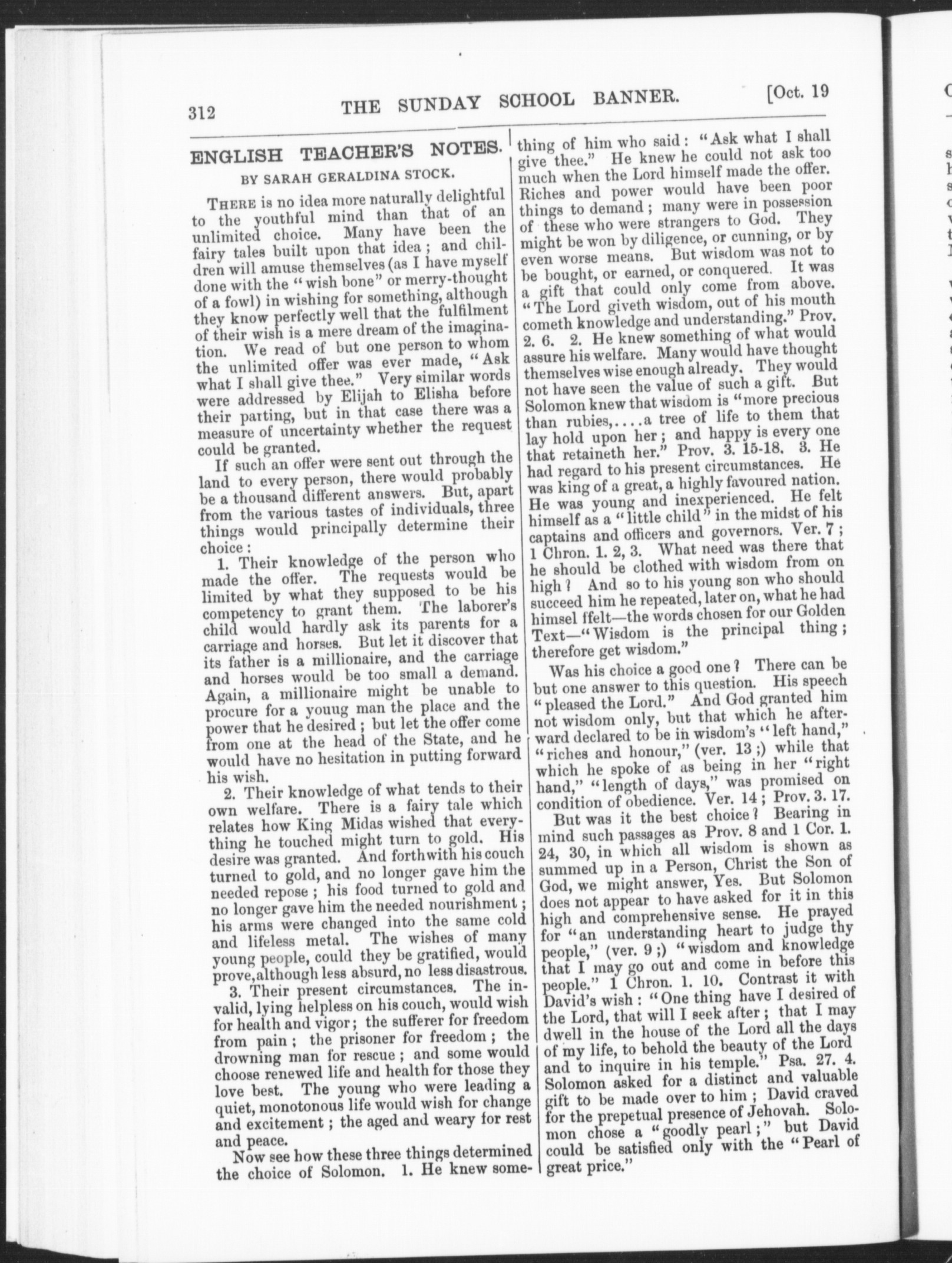 312 THE SUNDAY SCHOOL BANNER. [Oct. 19

ENGLISH TEACHER'S NOTES.

BY SARAH GERALDINA STOCK.

THERE is no idea more naturally delightful to the youthful mind than that of an unlimited choice. Many have been the fairy tales built upon that idea; and children will amuse themselves (as I have myself done with the "wish bone" or merry-thought of a fowl) in wishing for something, although they know perfectly well that the fulfilment of their wish is a mere dream of the imagination. We read of but one person to whom the unlimited offer was ever made, "Ask what I shall give thee." Very similar words were addressed by Elijah to Elisha before their parting, but in that case there was a measure of uncertainty whether the request could be granted.

If such an offer were sent out through the land to every person, there would probably be a thousand different answers. But, apart from the various tastes of individuals, three things would principally determine their choice:

1. Their knowledge of the person who made the offer. The requests would be limited by what they supposed to be his competency to grant them. The laborer's child would hardly ask its parents for a carriage and horses. But let it discover that its father is a millionaire, and the carriage and horses would be too small a demand. Again, a millionaire might be unable to procure for a youug man the place and the power that he desired; but let the offer come from one at the head of the State, and he would have no hesitation in putting forward his wish.

2. Their knowledge of what tends to their own welfare. There is a fairy tale which relates how King Midas wished that everything he touched might turn to gold. His desire was granted. And forthwith his couch turned to gold, and no longer gave him the needed repose; his food turned to gold and no longer gave him the needed nourishment; his arms were changed into the same cold and lifeless metal. The wishes of many young people, could they be gratified, would prove, although less absurd, no less disastrous.

3. Their present circumstances. The invalid, lying helpless on his couch, would wish for health and vigor; the sufferer for freedom from pain; the prisoner for freedom; the drowning man for rescue; and some would choose renewed life and health for those they love best. The young who were leading a quiet, monotonous life would wish for change and excitement; the aged and weary for rest and peace.

Now see how these three things determined the choice of Solomon. 1. He knew something of him who said: "Ask what I shall give thee." He knew he could not ask too much when the Lord himself made the offer. Riches and power would have been poor things to demand; many were in possession of these who were strangers to God. They might be won by diligence, or cunning, or by even worse means. But wisdom was not to be bought, or earned, or conquered. It was a gift that could only come from above. "The Lord giveth wisdom, out of his mouth cometh knowledge and understanding." Prov. 2. 6. 2. He knew something of what would assure his welfare. Many would have thought themselves wise enough already. They would not have seen the value of such a gift. But Solomon knew that wisdom is "more precious than rubies,....a tree of life to them that lay hold upon her; and happy is every one that retaineth her." Prov. 3. 15-18. 3. He had regard to his present circumstances. He was king of a great, a highly favoured nation. He was young and inexperienced. He felt himself as a "little child" in the midst of his captains and officers and governors. Ver. 7; 1 Chron. 1. 2, 3. What need was there that he should be clothed with wisdom from on high? And so to his young son who should succeed him he repeated, later on, what he had himsel ffelt—the words chosen for our Golden Text—"Wisdom is the principal thing; therefore get wisdom."

Was his choice a good one? There can be but one answer to this question. His speech "pleased the Lord." And God granted him not wisdom only, but that which he afterward declared to be in wisdom's "left hand," "riches and honour," (ver. 13;) while that which he spoke of as being in her "right hand," "length of days," was promised on condition of obedience. Ver. 14; Prov. 3. 17.

But was it the best choice? Bearing in mind such passages as Prov. 8 and 1 Cor. 1. 24, 30, in which all wisdom is shown as summed up in a Person, Christ the Son of God, we might answer, Yes. But Solomon does not appear to have asked for it in this high and comprehensive sense. He prayed for "an understanding heart to judge thy people," (ver. 9;) "wisdom and knowledge that I may go out and come in before this people." 1 Chron. 1. 10. Contrast it with David's wish: "One thing have I desired of the Lord, that will I seek after; that I may dwell in the house of the Lord all the days of my life, to behold the beauty of the Lord and to inquire in his temple." Psa. 27. 4. Solomon asked for a distinct and valuable gift to be made over to him; David craved for the prepetual presence of Jehovah. Solomon chose a "goodly pearl;" but David could be satisfied only with the "Pearl of great price."